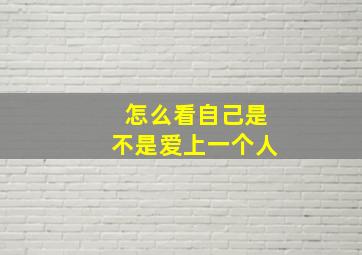 怎么看自己是
不是爱上一个人